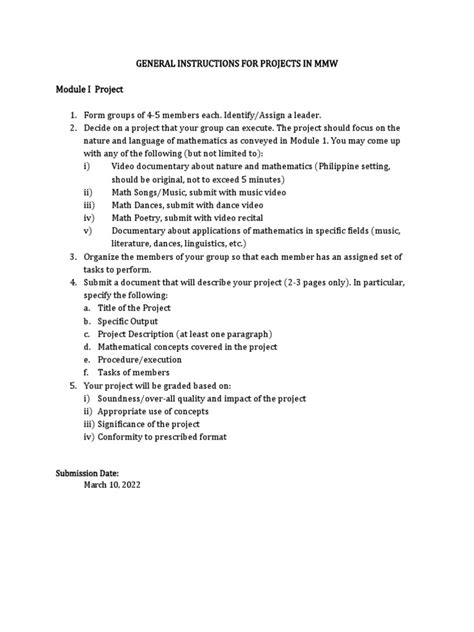 GENERAL INSTRUCTIONS FOR PROJECTS IN MMW

Module I Project

1. Form groups of 4-5 members each. Identify/Assign a leader.
2. Decide on a project that your group can execute. The project should focus on the nature and language of mathematics as conveyed in Module 1. You may come up with any of the following (but not limited to):
i) Video documentary about nature and mathematics (Philippine setting, should be original, not to exceed 5 minutes)
ii) Math Songs/Music, submit with music video
iii) Math Dances, submit with dance video
iv) Math Poetry, submit with video recital
v) Documentary about applications of mathematics in specific fields (music, literature, dances, linguistics, etc.)
3. Organize the members of your group so that each member has an assigned set of tasks to perform.
4. Submit a document that will describe your project (2-3 pages only). In particular, specify the following:
a. Title of the Project
b. Specific Output
c. Project Description (at least one paragraph)
d. Mathematical concepts covered in the project
e. Procedure/execution
f. Tasks of members
5. Your project will be graded based on:
i) Soundness/over-all quality and impact of the project
ii) Appropriate use of concepts
iii) Significance of the project
iv) Conformity to prescribed format

Submission Date:
March 10, 2022